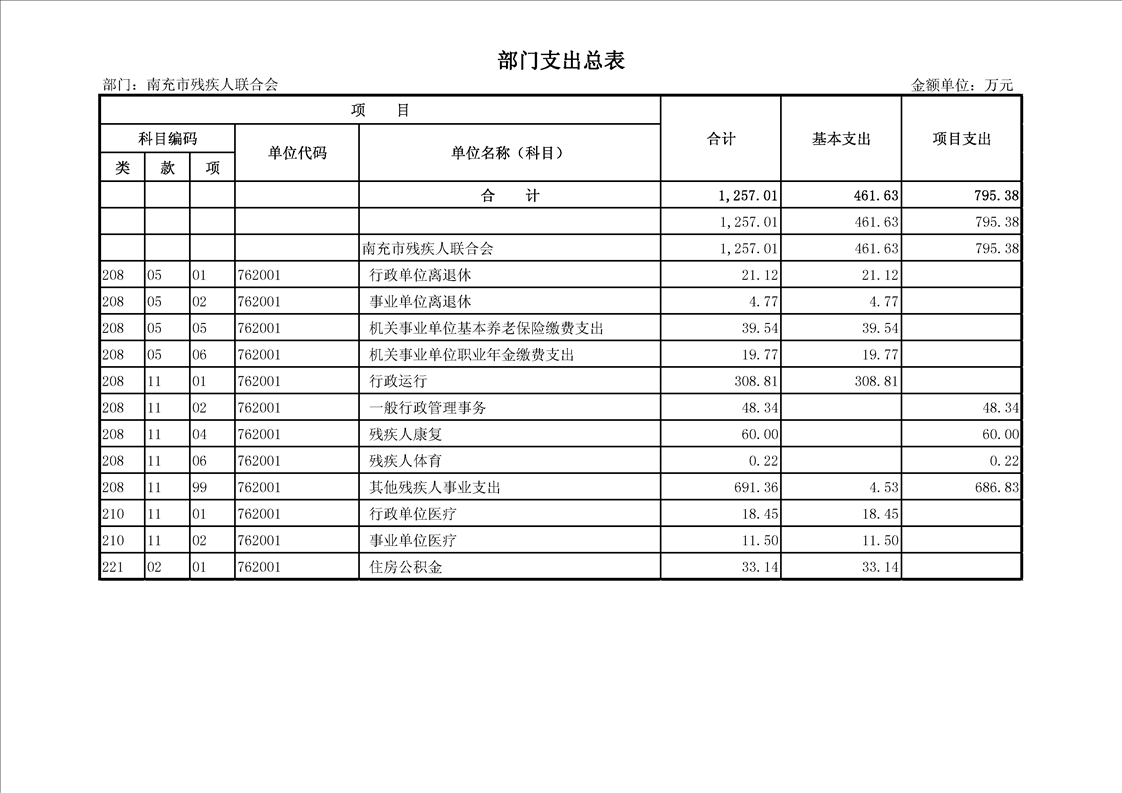 部门支出总表

部门：南充市残疾人联合会　　金额单位：万元

| 项　目 | | | | | 合计 | 基本支出 | 项目支出 |
|---|---|---|---|---|---|---|---|
| 科目编码 | | | 单位代码 | 单位名称（科目） | | | |
| 类 | 款 | 项 | | | | | |
| | | | | 合　计 | 1,257.01 | 461.63 | 795.38 |
| | | | | | 1,257.01 | 461.63 | 795.38 |
| | | | | 南充市残疾人联合会 | 1,257.01 | 461.63 | 795.38 |
| 208 | 05 | 01 | 762001 | 行政单位离退休 | 21.12 | 21.12 | |
| 208 | 05 | 02 | 762001 | 事业单位离退休 | 4.77 | 4.77 | |
| 208 | 05 | 05 | 762001 | 机关事业单位基本养老保险缴费支出 | 39.54 | 39.54 | |
| 208 | 05 | 06 | 762001 | 机关事业单位职业年金缴费支出 | 19.77 | 19.77 | |
| 208 | 11 | 01 | 762001 | 行政运行 | 308.81 | 308.81 | |
| 208 | 11 | 02 | 762001 | 一般行政管理事务 | 48.34 | | 48.34 |
| 208 | 11 | 04 | 762001 | 残疾人康复 | 60.00 | | 60.00 |
| 208 | 11 | 06 | 762001 | 残疾人体育 | 0.22 | | 0.22 |
| 208 | 11 | 99 | 762001 | 其他残疾人事业支出 | 691.36 | 4.53 | 686.83 |
| 210 | 11 | 01 | 762001 | 行政单位医疗 | 18.45 | 18.45 | |
| 210 | 11 | 02 | 762001 | 事业单位医疗 | 11.50 | 11.50 | |
| 221 | 02 | 01 | 762001 | 住房公积金 | 33.14 | 33.14 | |